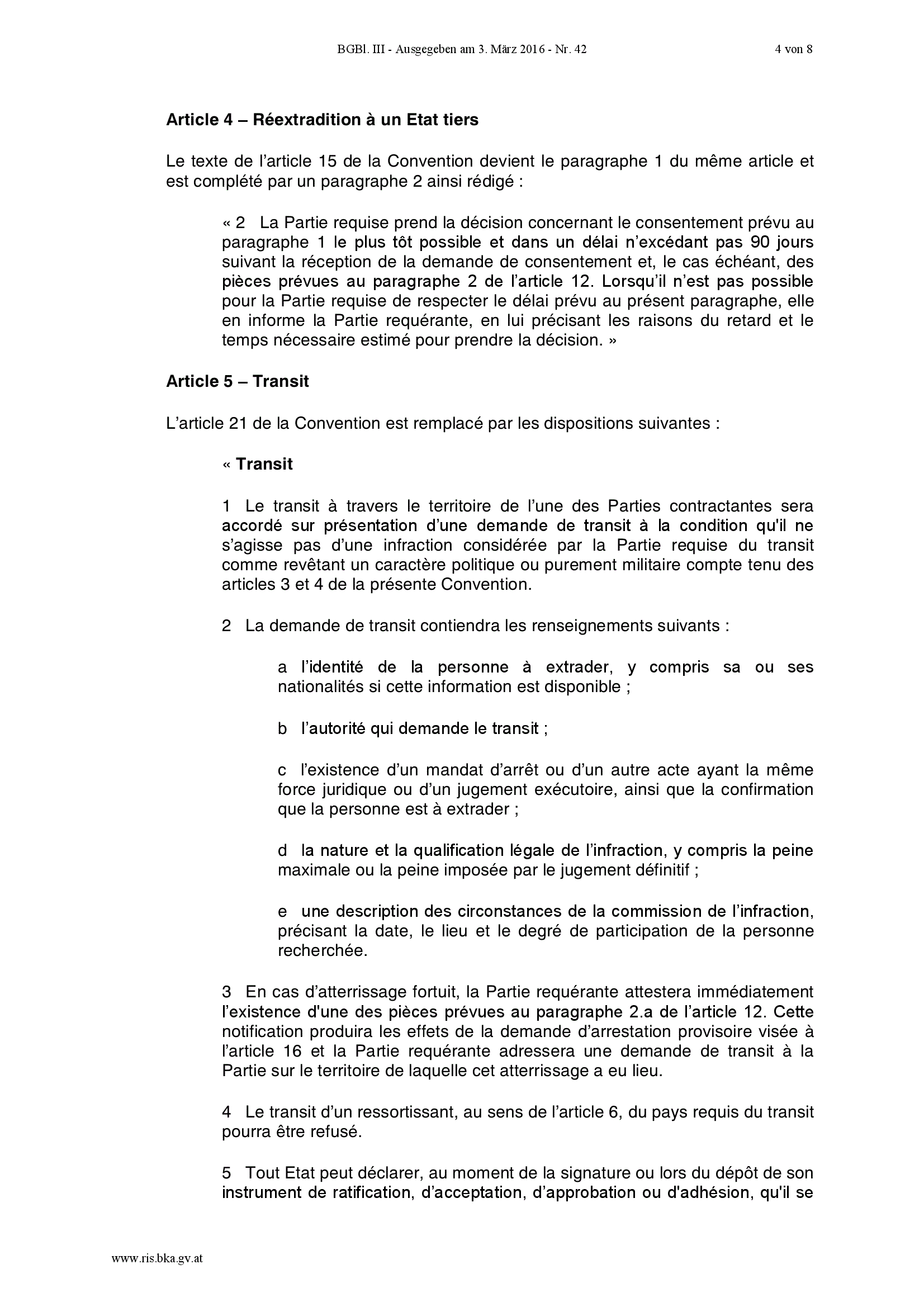 BGBl. III - Ausgegeben am 3. März 2016 - Nr. 42 4 von 8

Article 4 – Réextradition à un Etat tiers

Le texte de l'article 15 de la Convention devient le paragraphe 1 du même article et est complété par un paragraphe 2 ainsi rédigé :

« 2 La Partie requise prend la décision concernant le consentement prévu au paragraphe 1 le plus tôt possible et dans un délai n'excédant pas 90 jours suivant la réception de la demande de consentement et, le cas échéant, des pièces prévues au paragraphe 2 de l'article 12. Lorsqu'il n'est pas possible pour la Partie requise de respecter le délai prévu au présent paragraphe, elle en informe la Partie requérante, en lui précisant les raisons du retard et le temps nécessaire estimé pour prendre la décision. »

Article 5 – Transit

L'article 21 de la Convention est remplacé par les dispositions suivantes :

« Transit

1 Le transit à travers le territoire de l'une des Parties contractantes sera accordé sur présentation d'une demande de transit à la condition qu'il ne s'agisse pas d'une infraction considérée par la Partie requise du transit comme revêtant un caractère politique ou purement militaire compte tenu des articles 3 et 4 de la présente Convention.

2 La demande de transit contiendra les renseignements suivants :

a l'identité de la personne à extrader, y compris sa ou ses nationalités si cette information est disponible ;

b l'autorité qui demande le transit ;

c l'existence d'un mandat d'arrêt ou d'un autre acte ayant la même force juridique ou d'un jugement exécutoire, ainsi que la confirmation que la personne est à extrader ;

d la nature et la qualification légale de l'infraction, y compris la peine maximale ou la peine imposée par le jugement définitif ;

e une description des circonstances de la commission de l'infraction, précisant la date, le lieu et le degré de participation de la personne recherchée.

3 En cas d'atterrissage fortuit, la Partie requérante attestera immédiatement l'existence d'une des pièces prévues au paragraphe 2.a de l'article 12. Cette notification produira les effets de la demande d'arrestation provisoire visée à l'article 16 et la Partie requérante adressera une demande de transit à la Partie sur le territoire de laquelle cet atterrissage a eu lieu.

4 Le transit d'un ressortissant, au sens de l'article 6, du pays requis du transit pourra être refusé.

5 Tout Etat peut déclarer, au moment de la signature ou lors du dépôt de son instrument de ratification, d'acceptation, d'approbation ou d'adhésion, qu'il se

www.ris.bka.gv.at